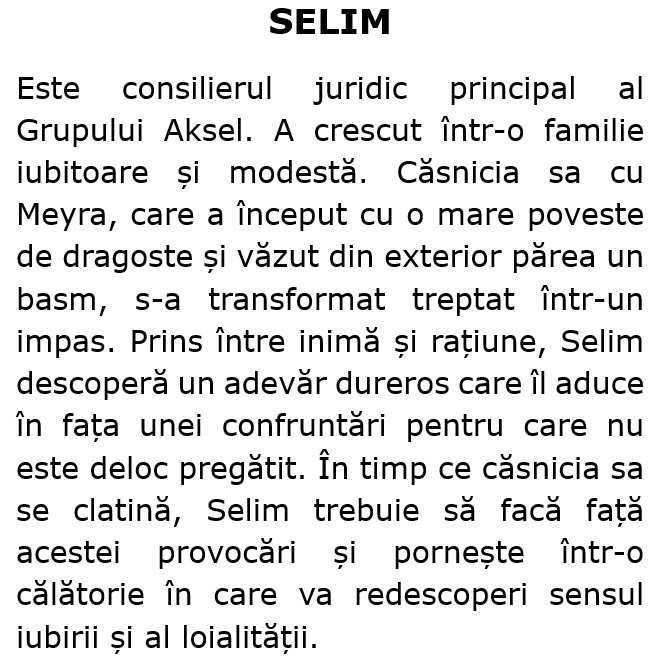 SELIM

Este consilierul juridic principal al Grupului Aksel. A crescut într-o familie iubitoare și modestă. Căsnicia sa cu Meyra, care a început cu o mare poveste de dragoste și văzut din exterior părea un basm, s-a transformat treptat într-un impas. Prins între inimă și rațiune, Selim descoperă un adevăr dureros care îl aduce în fața unei confruntări pentru care nu este deloc pregătit. În timp ce căsnicia sa se clatină, Selim trebuie să facă față acestei provocări și pornește într-o călătorie în care va redescoperi sensul iubirii și al loialității.